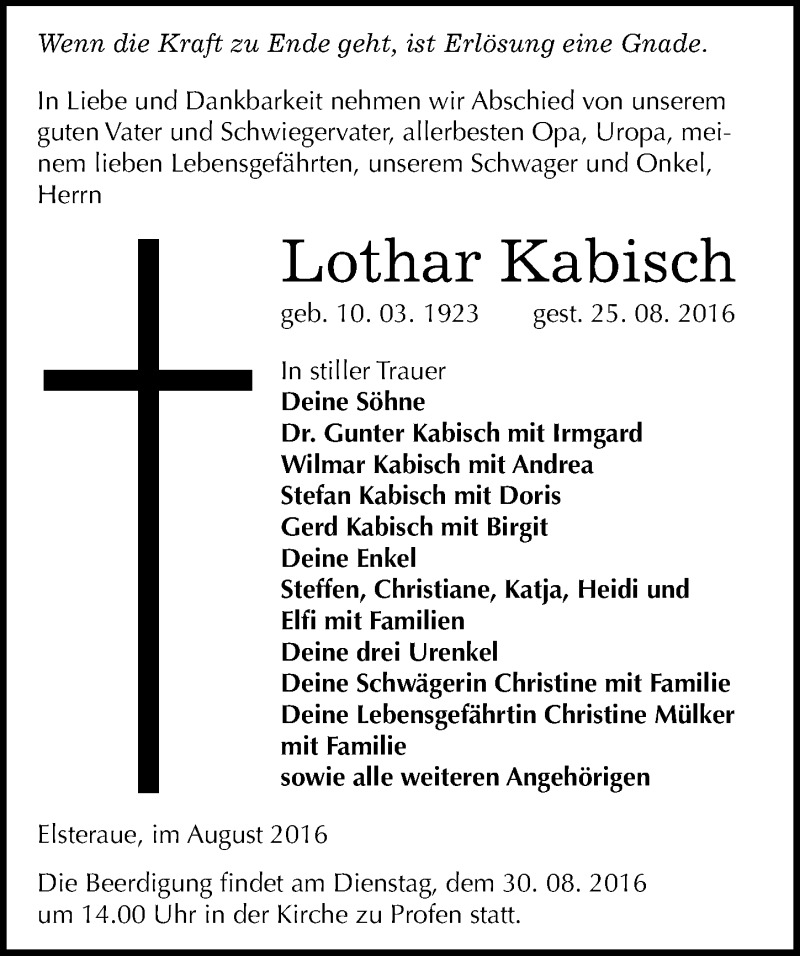 Wenn die Kraft zu Ende geht, ist Erlösung eine Gnade.

In Liebe und Dankbarkeit nehmen wir Abschied von unserem guten Vater und Schwiegervater, allerbesten Opa, Uropa, meinem lieben Lebensgefährten, unserem Schwager und Onkel, Herrn

Lothar Kabisch

geb. 10. 03. 1923 gest. 25. 08. 2016

In stiller Trauer
Deine Söhne
Dr. Gunter Kabisch mit Irmgard
Wilmar Kabisch mit Andrea
Stefan Kabisch mit Doris
Gerd Kabisch mit Birgit
Deine Enkel
Steffen, Christiane, Katja, Heidi und Elfi mit Familien
Deine drei Urenkel
Deine Schwägerin Christine mit Familie
Deine Lebensgefährtin Christine Mülker mit Familie
sowie alle weiteren Angehörigen

Elsteraue, im August 2016

Die Beerdigung findet am Dienstag, dem 30. 08. 2016 um 14.00 Uhr in der Kirche zu Profen statt.